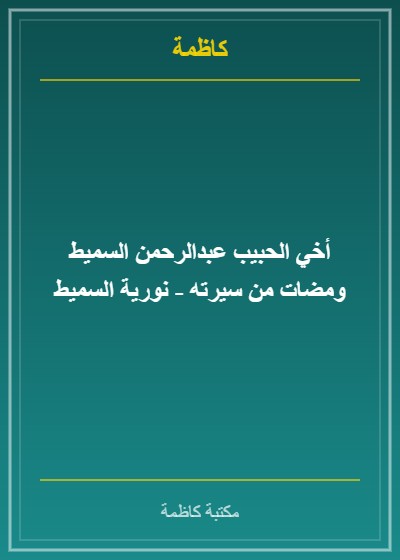 كاظمة

أخي الحبيب عبدالرحمن السميط ومضات من سيرته - نورية السميط

مكتبة كاظمة